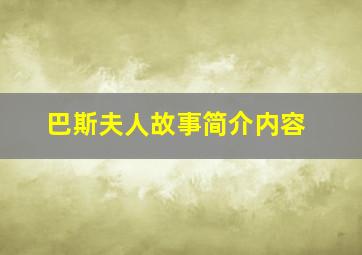 巴斯夫人故事简介内容